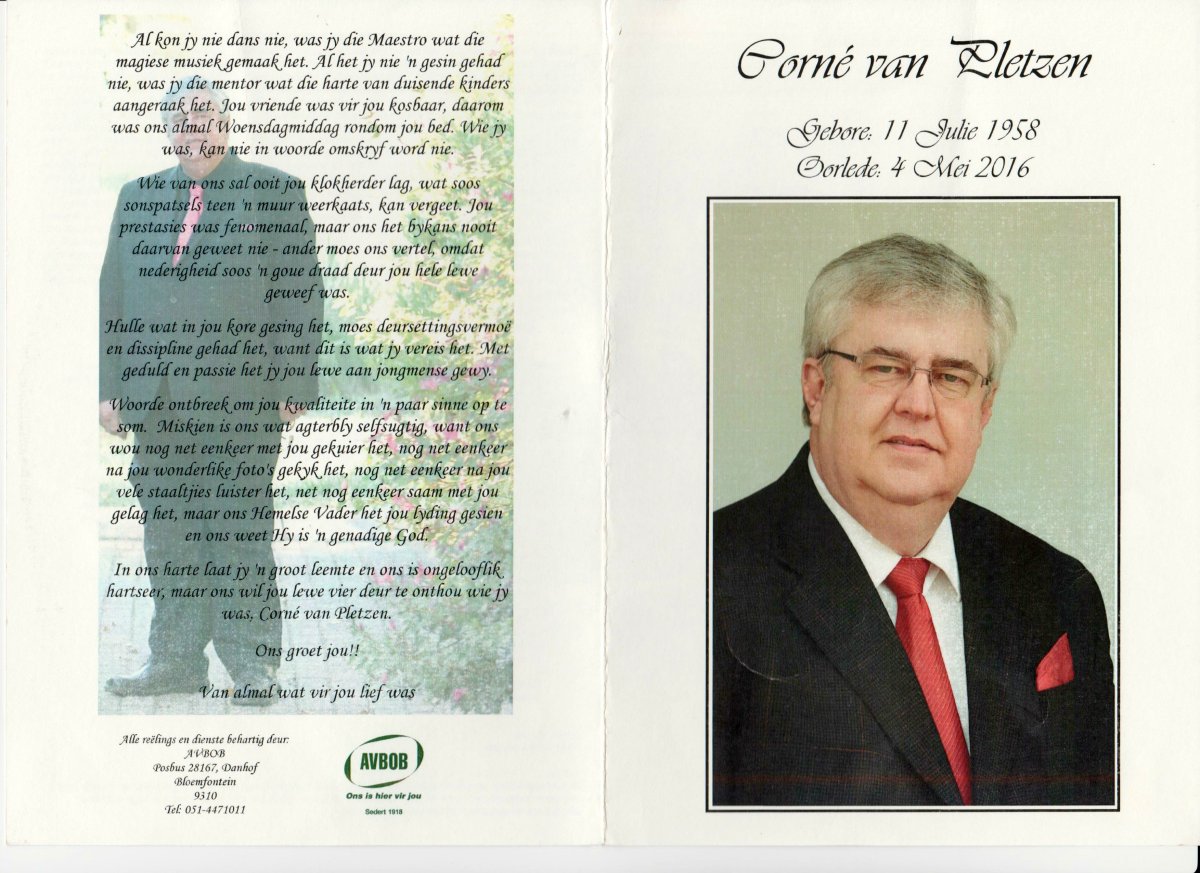 Al kon jy nie dans nie, was jy die Maestro wat die magiese musiek gemaak het. Al het jy nie 'n gesin gehad nie, was jy die mentor wat die harte van duisende kinders aangeraak het. Jou vriende was vir jou kosbaar, daarom was ons almal Woensdagmiddag rondom jou bed. Wie jy was, kan nie in woorde omskryf word nie.

Wie van ons sal ooit jou klokherder lag, wat soos sonspatsels teen 'n muur weerkaats, kan vergeet. Jou prestasies was fenomenaal, maar ons het bykans nooit daarvan geweet nie - ander moes ons vertel, omdat nederigheid soos 'n goue draad deur jou hele lewe geweef was.

Hulle wat in jou kore gesing het, moes deursettingsvermoë en dissipline gehad het, want dit is wat jy vereis het. Met geduld en passie het jy jou lewe aan jongmense gewy.

Woorde ontbreek om jou kwaliteite in 'n paar sinne op te som. Miskien is ons wat agterbly selfsugtig, want ons wou nog net eenkeer met jou gekuier het, nog net eenkeer na jou wonderlike foto's gekyk het, nog net eenkeer na jou vele staaltjies luister het, net nog eenkeer saam met jou gelag het, maar ons Hemelse Vader het jou lyding gesien en ons weet Hy is 'n genadige God.

In ons harte laat jy 'n groot leemte en ons is ongelooflik hartseer, maar ons wil jou lewe vier deur te onthou wie jy was, Corné van Pletzen.

Ons groet jou!!

Van almal wat vir jou lief was

Alle reëlings en dienste behartig deur:
AVBOB
Posbus 28167, Danhof
Bloemfontein
9310
Tel: 051-4471011

AVBOB
Ons is hier vir jou
Sedert 1918

Corné van Pletzen

Gebore: 11 Julie 1958
Oorlede: 4 Mei 2016